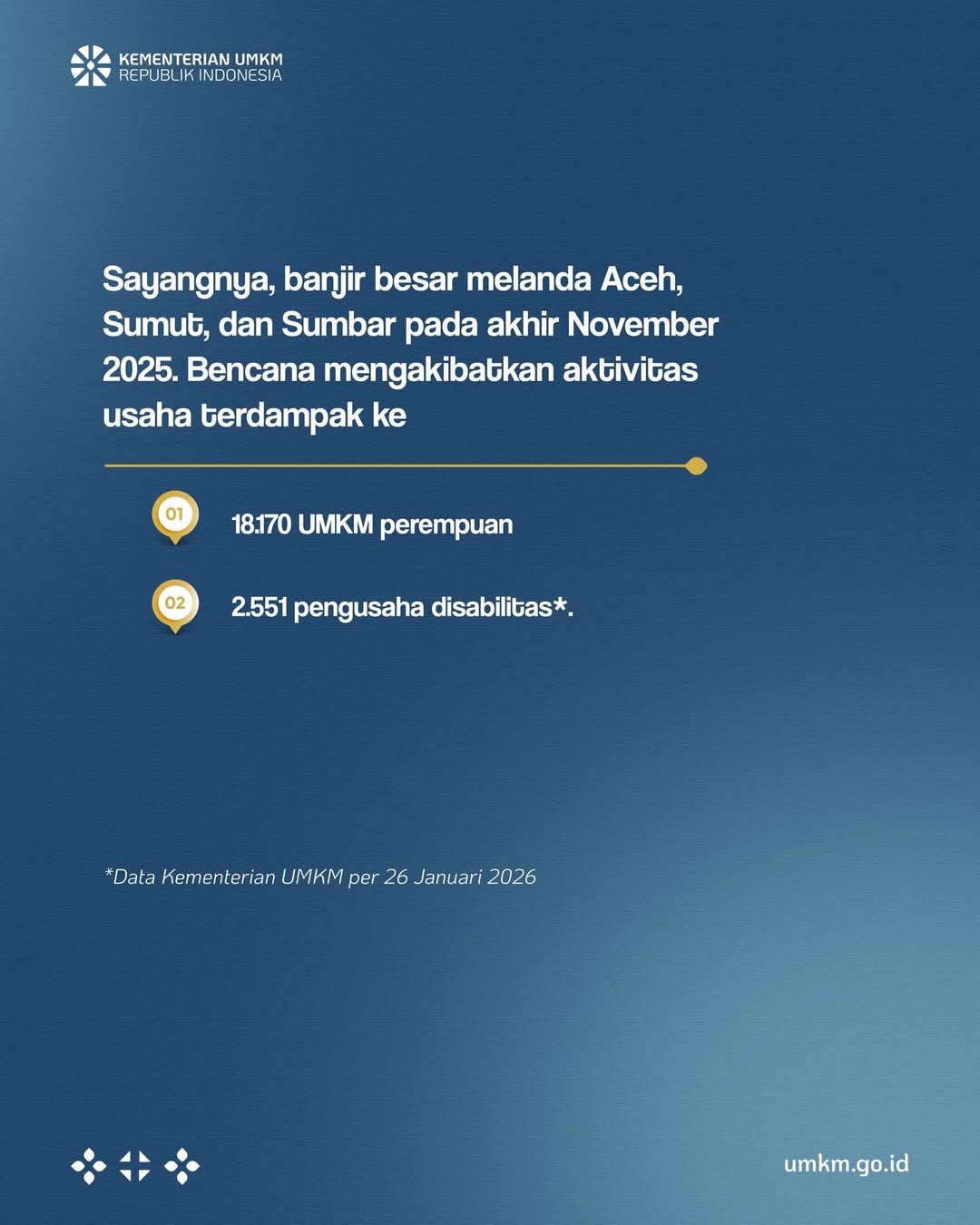 KEMENTERIAN UMKM
REPUBLIK INDONESIA

Sayangnya, banjir besar melanda Aceh, Sumut, dan Sumbar pada akhir November 2025. Bencana mengakibatkan aktivitas usaha terdampak ke

01 18.170 UMKM perempuan

02 2.551 pengusaha disabilitas*.

*Data Kementerian UMKM per 26 Januari 2026

umkm.go.id